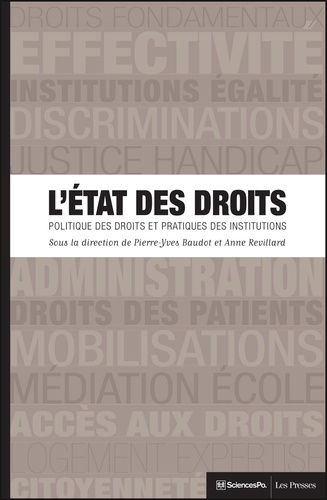 DROITS FONDAMENTAUX
EFFECTIVITÉ
INSTITUTIONS ÉGALITÉ
DISCRIMINATIONS
JUSTICE HANDICAP

L'ÉTAT DES DROITS
POLITIQUE DES DROITS ET PRATIQUES DES INSTITUTIONS
Sous la direction de Pierre-Yves Baudot et Anne Revillard

ADMINISTRATION
DROITS DES PATIENTS
MOBILISATIONS
MÉDIATION ÉCOLE
ACCÈS AUX DROITS
LOGEMENT EXPERTISE
CITOYENNETÉ

SciencesPo. Les Presses